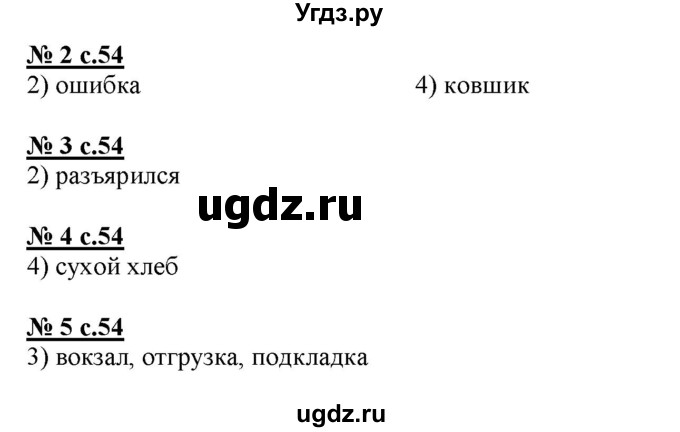 Угдз.ру

№ 2 с.54
2) ошибка 4) ковшик

№ 3 с.54
2) разъярился

ugdz.ru

№ 4 с.54
4) сухой хлеб

№ 5 с.54
3) вокзал, отгрузка, подкладка

ugdz.ru